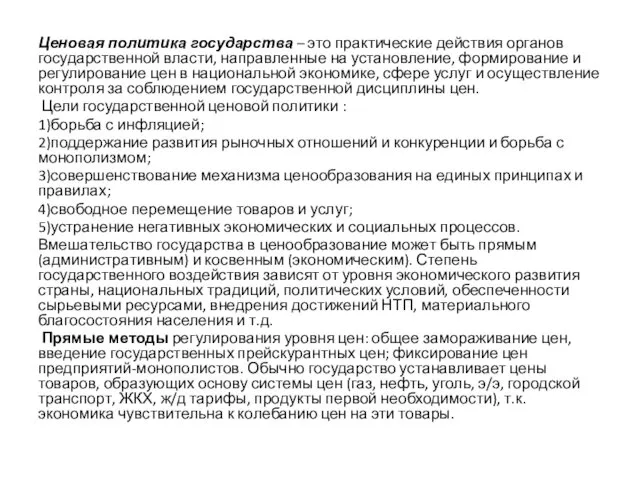 Ценовая политика государства – это практические действия органов государственной власти, направленные на установление, формирование и регулирование цен в национальной экономике, сфере услуг и осуществление контроля за соблюдением государственной дисциплины цен.

Цели государственной ценовой политики :

1)борьба с инфляцией;

2)поддержание развития рыночных отношений и конкуренции и борьба с монополизмом;

3)совершенствование механизма ценообразования на единых принципах и правилах;

4)свободное перемещение товаров и услуг;

5)устранение негативных экономических и социальных процессов.

Вмешательство государства в ценообразование может быть прямым (административным) и косвенным (экономическим). Степень государственного воздействия зависят от уровня экономического развития страны, национальных традиций, политических условий, обеспеченности сырьевыми ресурсами, внедрения достижений НТП, материального благосостояния населения и т.д.

Прямые методы регулирования уровня цен: общее замораживание цен, введение государственных прейскурантных цен; фиксирование цен предприятий-монополистов. Обычно государство устанавливает цены товаров, образующих основу системы цен (газ, нефть, уголь, э/э, городской транспорт, ЖКХ, ж/д тарифы, продукты первой необходимости), т.к. экономика чувствительна к колебанию цен на эти товары.